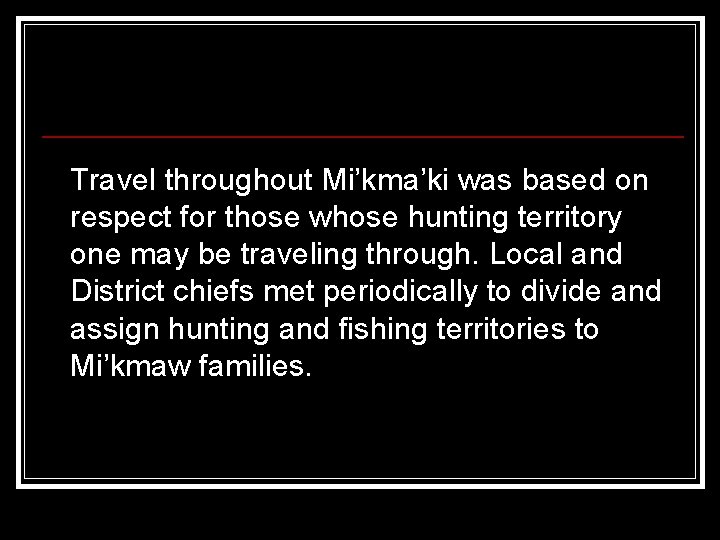 Travel throughout Mi’kma’ki was based on respect for those whose hunting territory one may be traveling through. Local and District chiefs met periodically to divide and assign hunting and fishing territories to Mi’kmaw families.